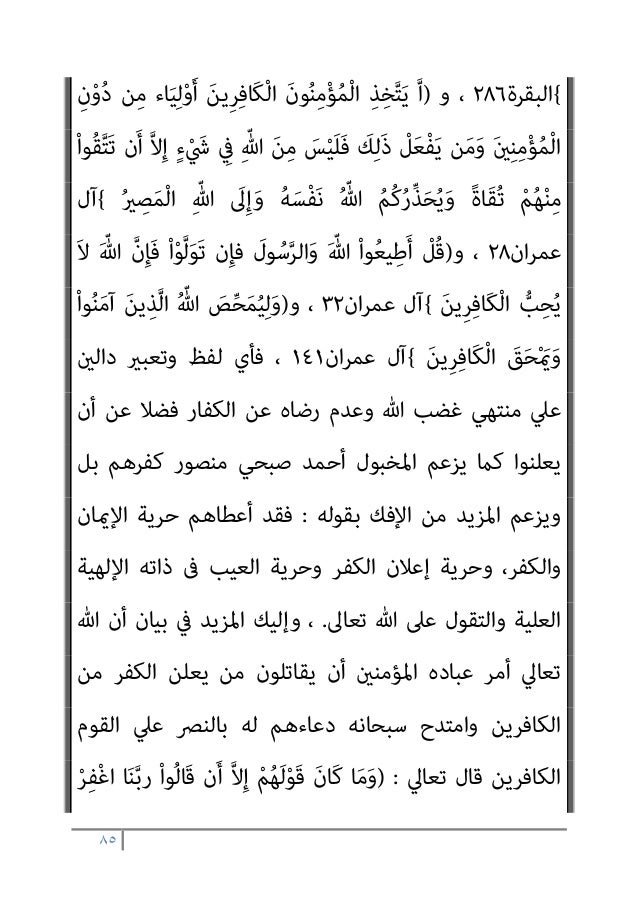 }البقرة٢٨٦ ، و (لاَّ يَتَّخِذِ الْمُؤْمِنُونَ الْكَافِرِينَ أَوْلِيَاء مِن دُوْنِ الْمُؤْمِنِينَ وَمَن يَفْعَلْ ذَلِكَ فَلَيْسَ مِنَ اللّهِ فِي شَيْءٍ إِلاَّ أَن تَتَّقُواْ مِنْهُمْ تُقَاةً وَيُحَذِّرُكُمُ اللّهُ نَفْسَهُ وَإِلَى اللّهِ الْمَصِيرُ }آل عمران٢٨ ، و(قُلْ أَطِيعُواْ اللّهَ وَالرَّسُولَ فإِن تَوَلَّوْاْ فَإِنَّ اللّهَ لاَ يُحِبُّ الْكَافِرِينَ }آل عمران٣٢ ، و(وَلِيُمَحِّصَ اللّهُ الَّذِينَ آمَنُواْ وَيَمْحَقَ الْكَافِرِينَ }آل عمران١٤١ ، فأي لفظ وتعبير دالين علي منتهي غضب الله وعدم رضاه عن الكفار فضلا عن أن يعلنوا كما يزعم المخبول أحمد صبحي منصور كفرهم بل ويزعم المزيد من الإفك بقوله : فقد أعطاهم حرية الإيمان والكفر، وحرية إعلان الكفر وحرية العيب فى ذاته الإلهية العلية والتقول على الله تعالى. ، وإليك المزيد في بيان أن الله تعالي أمر عباده المؤمنين أن يقاتلون من يعلن الكفر من الكافرين وامتدح سبحانه دعاءهم له بالنصر علي القوم الكافرين قال تعالي : (وَمَا كَانَ قَوْلَهُمْ إِلاَّ أَن قَالُواْ ربَّنَا اغْفِرْ

٨٥